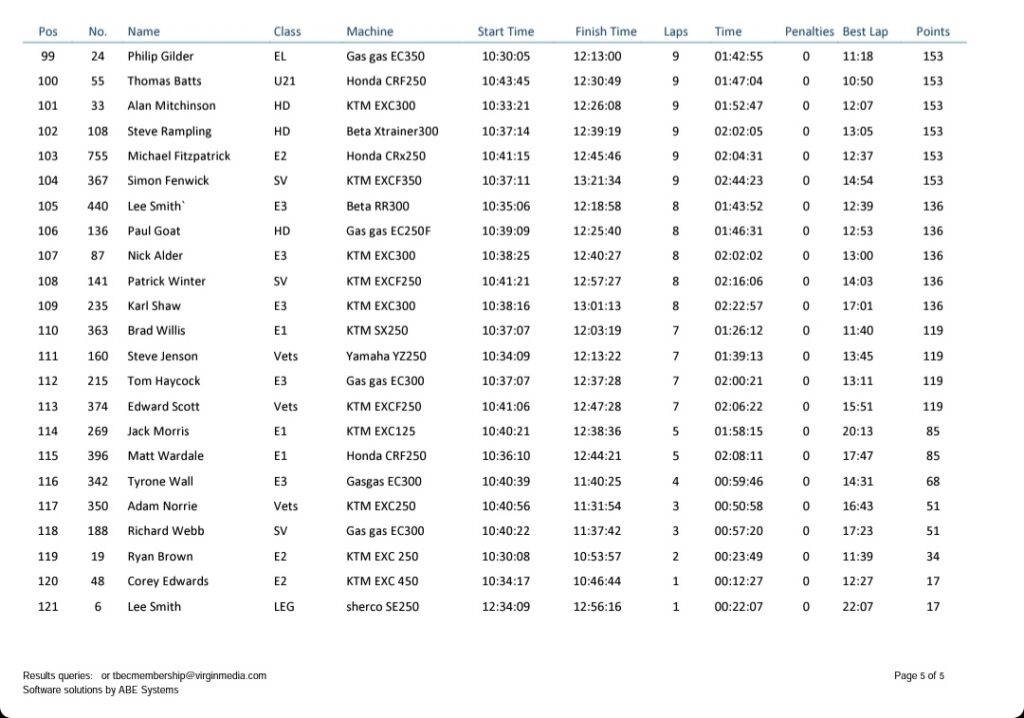 | Pos | No. | Name | Class | Machine | Start Time | Finish Time | Laps | Time | Penalties | Best Lap | Points |
|---|---|---|---|---|---|---|---|---|---|---|---|
| 99 | 24 | Philip Gilder | EL | Gas gas EC350 | 10:30:05 | 12:13:00 | 9 | 01:42:55 | 0 | 11:18 | 153 |
| 100 | 55 | Thomas Batts | U21 | Honda CRF250 | 10:43:45 | 12:30:49 | 9 | 01:47:04 | 0 | 10:50 | 153 |
| 101 | 33 | Alan Mitchinson | HD | KTM EXC300 | 10:33:21 | 12:26:08 | 9 | 01:52:47 | 0 | 12:07 | 153 |
| 102 | 108 | Steve Rampling | HD | Beta Xtrainer300 | 10:37:14 | 12:39:19 | 9 | 02:02:05 | 0 | 13:05 | 153 |
| 103 | 755 | Michael Fitzpatrick | E2 | Honda CRx250 | 10:41:15 | 12:45:46 | 9 | 02:04:31 | 0 | 12:37 | 153 |
| 104 | 367 | Simon Fenwick | SV | KTM EXCF350 | 10:37:11 | 13:21:34 | 9 | 02:44:23 | 0 | 14:54 | 153 |
| 105 | 440 | Lee Smith` | E3 | Beta RR300 | 10:35:06 | 12:18:58 | 8 | 01:43:52 | 0 | 12:39 | 136 |
| 106 | 136 | Paul Goat | HD | Gas gas EC250F | 10:39:09 | 12:25:40 | 8 | 01:46:31 | 0 | 12:53 | 136 |
| 107 | 87 | Nick Alder | E3 | KTM EXC300 | 10:38:25 | 12:40:27 | 8 | 02:02:02 | 0 | 13:00 | 136 |
| 108 | 141 | Patrick Winter | SV | KTM EXCF250 | 10:41:21 | 12:57:27 | 8 | 02:16:06 | 0 | 14:03 | 136 |
| 109 | 235 | Karl Shaw | E3 | KTM EXC300 | 10:38:16 | 13:01:13 | 8 | 02:22:57 | 0 | 17:01 | 136 |
| 110 | 363 | Brad Willis | E1 | KTM SX250 | 10:37:07 | 12:03:19 | 7 | 01:26:12 | 0 | 11:40 | 119 |
| 111 | 160 | Steve Jenson | Vets | Yamaha YZ250 | 10:34:09 | 12:13:22 | 7 | 01:39:13 | 0 | 13:45 | 119 |
| 112 | 215 | Tom Haycock | E3 | Gas gas EC300 | 10:37:07 | 12:37:28 | 7 | 02:00:21 | 0 | 13:11 | 119 |
| 113 | 374 | Edward Scott | Vets | KTM EXCF250 | 10:41:06 | 12:47:28 | 7 | 02:06:22 | 0 | 15:51 | 119 |
| 114 | 269 | Jack Morris | E1 | KTM EXC125 | 10:40:21 | 12:38:36 | 5 | 01:58:15 | 0 | 20:13 | 85 |
| 115 | 396 | Matt Wardale | E1 | Honda CRF250 | 10:36:10 | 12:44:21 | 5 | 02:08:11 | 0 | 17:47 | 85 |
| 116 | 342 | Tyrone Wall | E3 | Gasgas EC300 | 10:40:39 | 11:40:25 | 4 | 00:59:46 | 0 | 14:31 | 68 |
| 117 | 350 | Adam Norrie | Vets | KTM EXC250 | 10:40:56 | 11:31:54 | 3 | 00:50:58 | 0 | 16:43 | 51 |
| 118 | 188 | Richard Webb | SV | Gas gas EC300 | 10:40:22 | 11:37:42 | 3 | 00:57:20 | 0 | 17:23 | 51 |
| 119 | 19 | Ryan Brown | E2 | KTM EXC 250 | 10:30:08 | 10:53:57 | 2 | 00:23:49 | 0 | 11:39 | 34 |
| 120 | 48 | Corey Edwards | E2 | KTM EXC 450 | 10:34:17 | 10:46:44 | 1 | 00:12:27 | 0 | 12:27 | 17 |
| 121 | 6 | Lee Smith | LEG | sherco SE250 | 12:34:09 | 12:56:16 | 1 | 00:22:07 | 0 | 22:07 | 17 |

Results queries: or tbecmembership@virginmedia.com
Software solutions by ABE Systems

Page 5 of 5